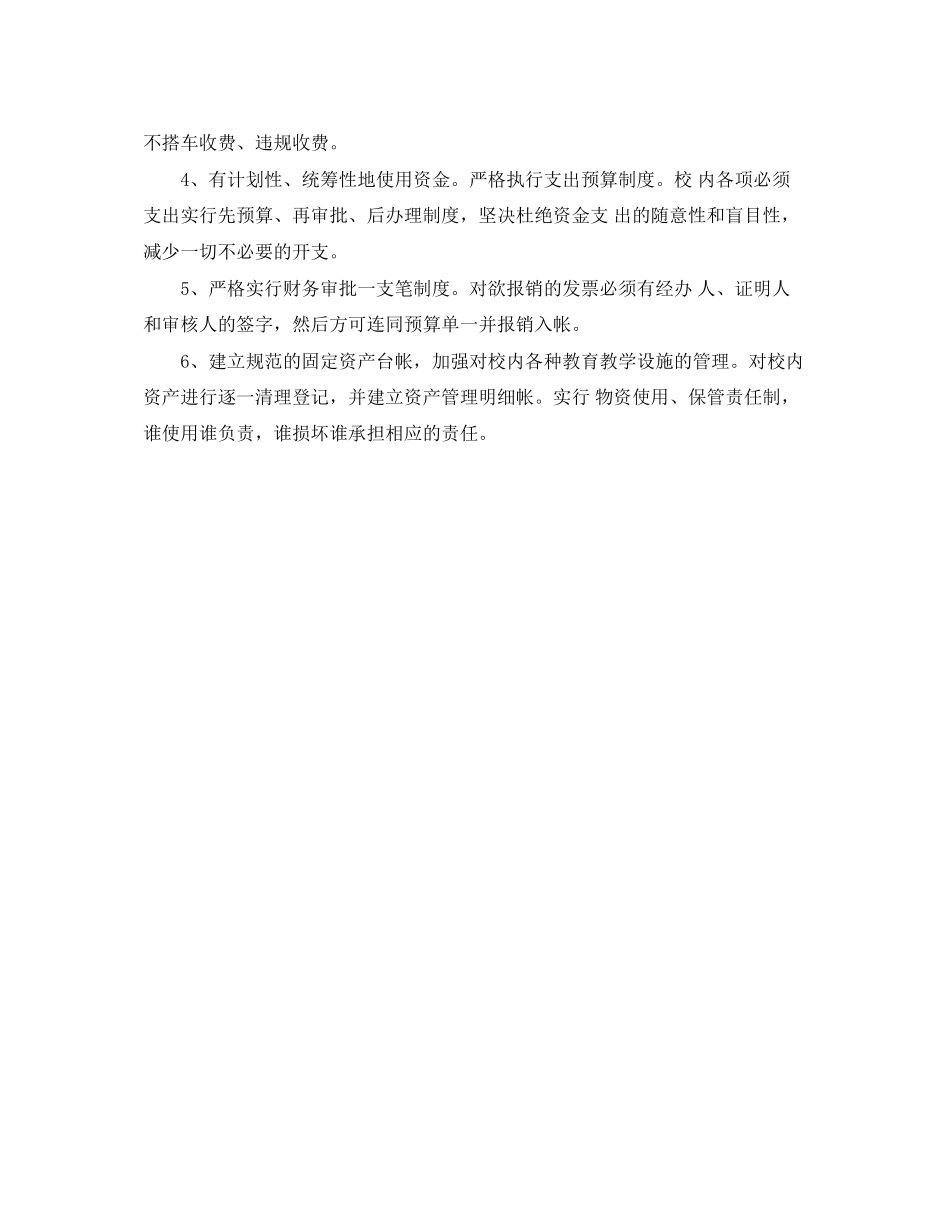 不搭车收费、违规收费。

4、有计划性、统筹性地使用资金。严格执行支出预算制度。校 内各项必须支出实行先预算、再审批、后办理制度，坚决杜绝资金支 出的随意性和盲目性，减少一切不必要的开支。

5、严格实行财务审批一支笔制度。对欲报销的发票必须有经办 人、证明人和审核人的签字，然后方可连同预算单一并报销入帐。

6、建立规范的固定资产台帐，加强对校内各种教育教学设施的管理。对校内资产进行逐一清理登记，并建立资产管理明细帐。实行 物资使用、保管责任制，谁使用谁负责，谁损坏谁承担相应的责任。